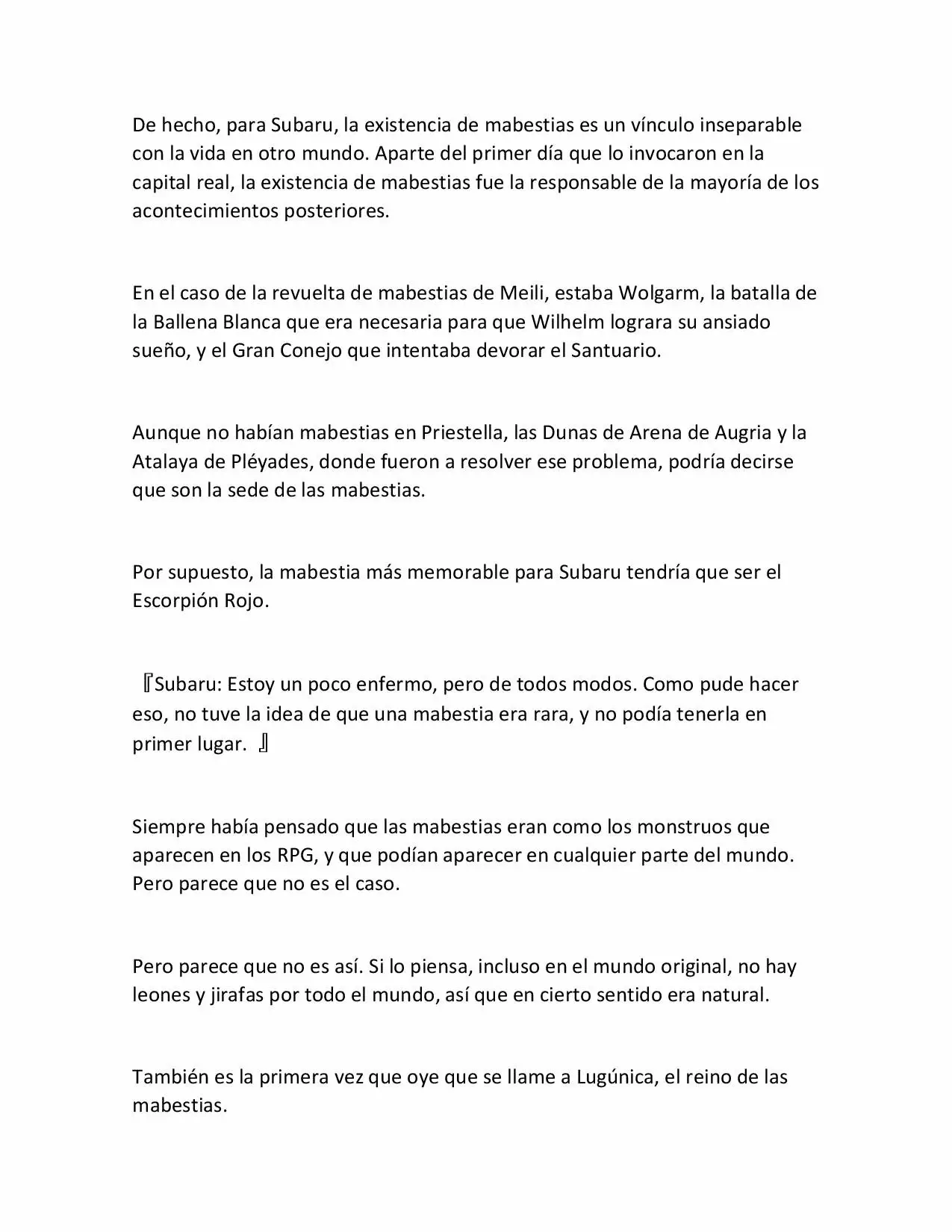 De hecho, para Subaru, la existencia de mabestias es un vínculo inseparable con la vida en otro mundo. Aparte del primer día que lo invocaron en la capital real, la existencia de mabestias fue la responsable de la mayoría de los acontecimientos posteriores.

En el caso de la revuelta de mabestias de Meili, estaba Wolgarm, la batalla de la Ballena Blanca que era necesaria para que Wilhelm lograra su ansiado sueño, y el Gran Conejo que intentaba devorar el Santuario.

Aunque no habían mabestias en Priestella, las Dunas de Arena de Augria y la Atalaya de Pléyades, donde fueron a resolver ese problema, podría decirse que son la sede de las mabestias.

Por supuesto, la mabestia más memorable para Subaru tendría que ser el Escorpión Rojo.

『Subaru: Estoy un poco enfermo, pero de todos modos. Como pude hacer eso, no tuve la idea de que una mabestia era rara, y no podía tenerla en primer lugar. 』

Siempre había pensado que las mabestias eran como los monstruos que aparecen en los RPG, y que podían aparecer en cualquier parte del mundo. Pero parece que no es el caso.

Pero parece que no es así. Si lo piensa, incluso en el mundo original, no hay leones y jirafas por todo el mundo, así que en cierto sentido era natural.

También es la primera vez que oye que se llame a Lugúnica, el reino de las mabestias.